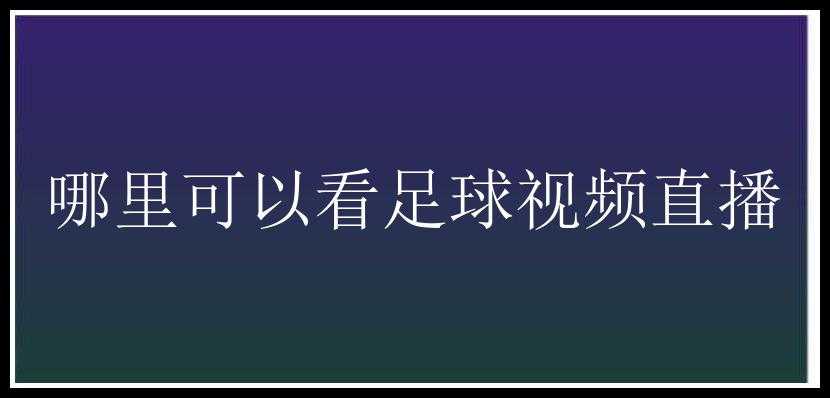 哪里可以看足球视频直播